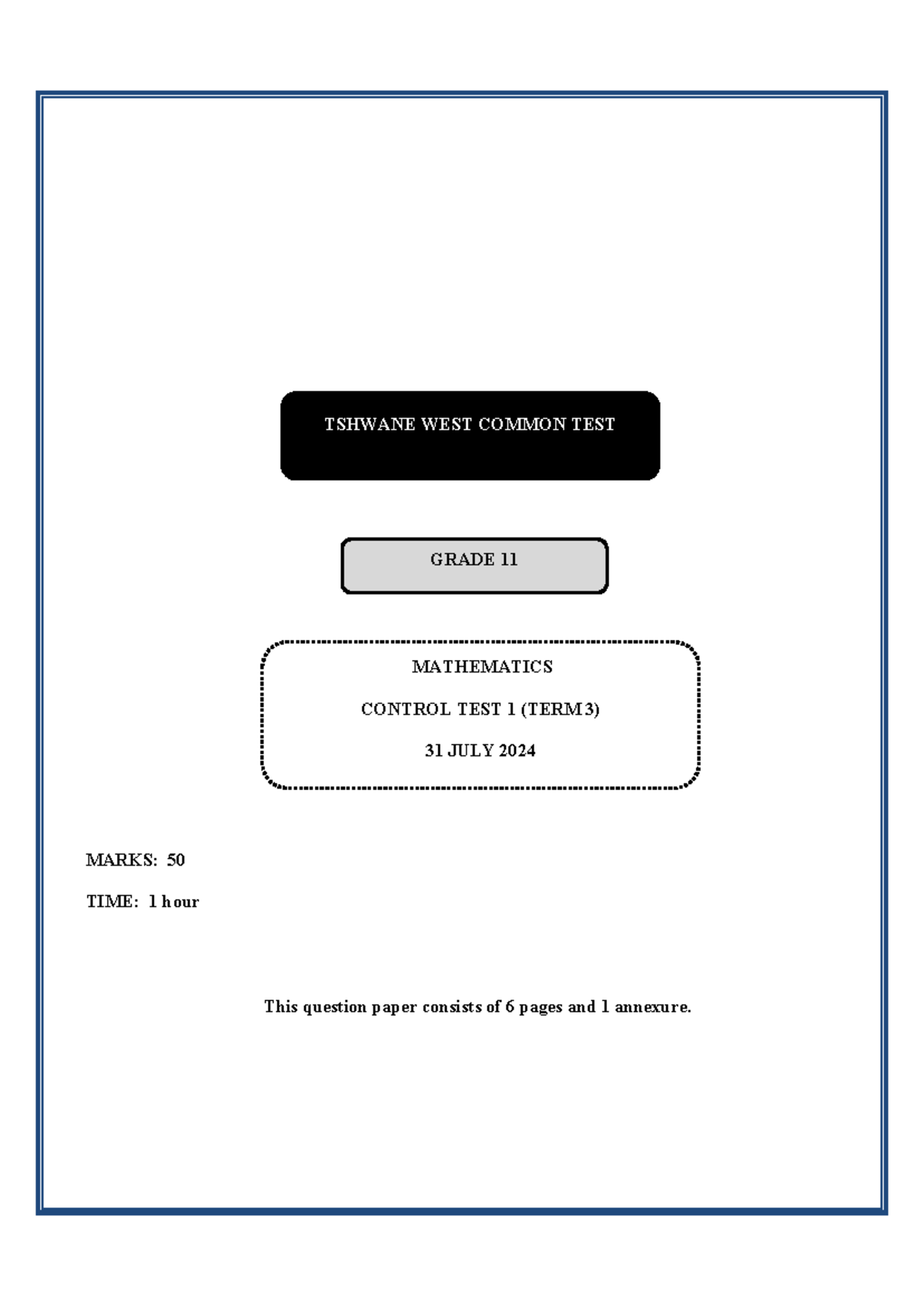 TSHWANE WEST COMMON TEST

GRADE 11

MATHEMATICS

CONTROL TEST 1 (TERM 3)

31 JULY 2024

MARKS: 50

TIME: 1 hour

This question paper consists of 6 pages and 1 annexure.